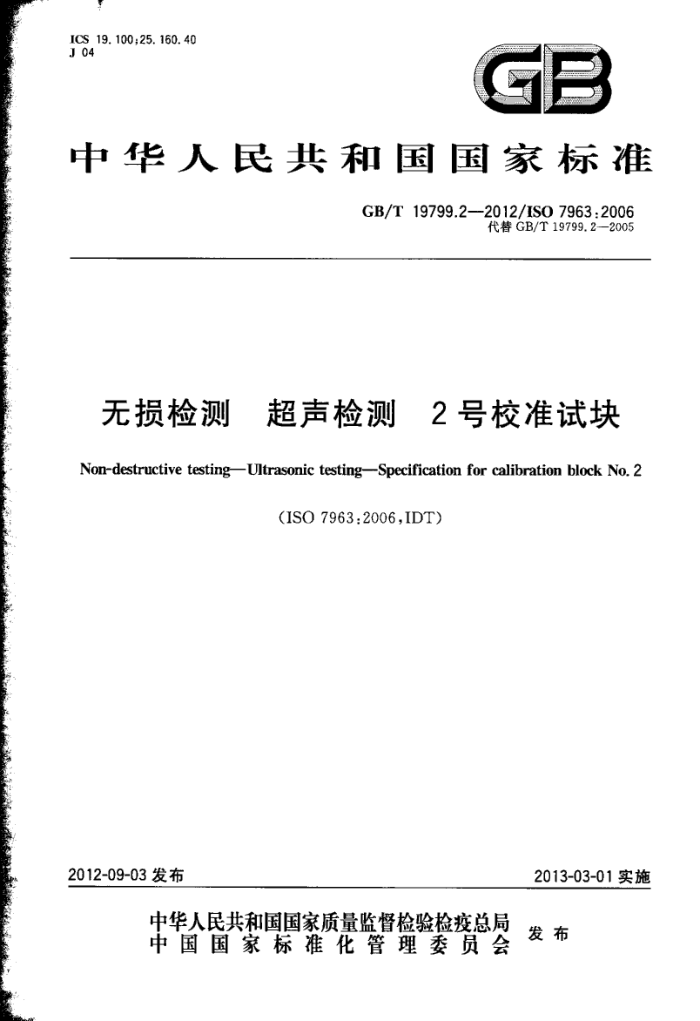 ICS 19.100;25.160.40
J 04

GB

中华人民共和国国家标准

GB/T 19799.2—2012/ISO 7963:2006
代替 GB/T 19799.2—2005

无损检测　超声检测　2号校准试块

Non-destructive testing—Ultrasonic testing—Specification for calibration block No. 2

(ISO 7963:2006,IDT)

2012-09-03 发布

2013-03-01 实施

中华人民共和国国家质量监督检验检疫总局
中国国家标准化管理委员会
发布